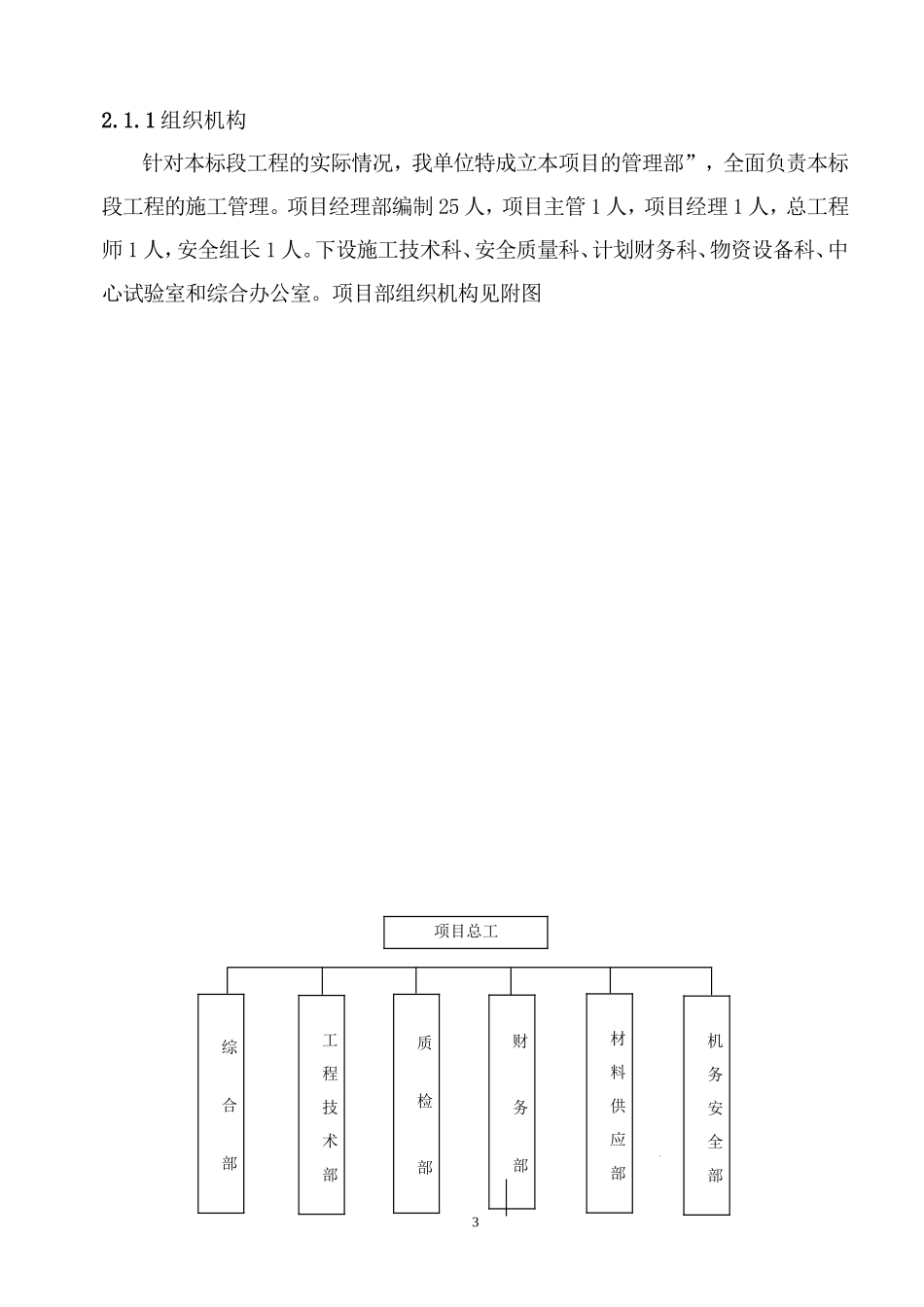 2.1.1 组织机构

针对本标段工程的实际情况，我单位特成立本项目的管理部”，全面负责本标段工程的施工管理。项目经理部编制 25 人，项目主管 1 人，项目经理 1 人，总工程师 1 人，安全组长 1 人。下设施工技术科、安全质量科、计划财务科、物资设备科、中心试验室和综合办公室。项目部组织机构见附图

项目总工

综合部

工程技术部

质检部

财务部

材料供应部

机务安全部

3